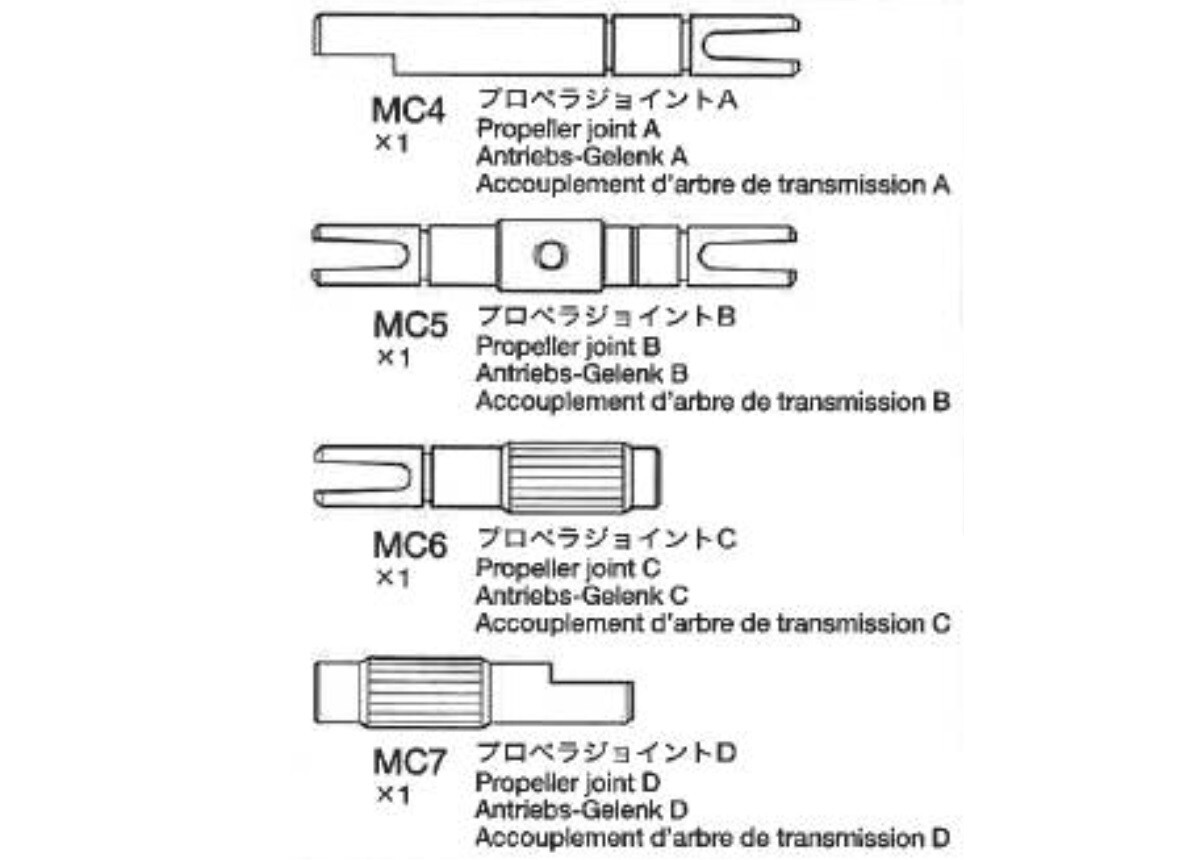 MC4
×1
プロペラジョイントA
Propeller joint A
Antriebs-Gelenk A
Accouplement d'arbre de transmission A

MC5
×1
プロペラジョイントB
Propeller joint B
Antriebs-Gelenk B
Accouplement d'arbre de transmission B

MC6
×1
プロペラジョイントC
Propeller joint C
Antriebs-Gelenk C
Accouplement d'arbre de transmission C

MC7
×1
プロペラジョイントD
Propeller joint D
Antriebs-Gelenk D
Accouplement d'arbre de transmission D